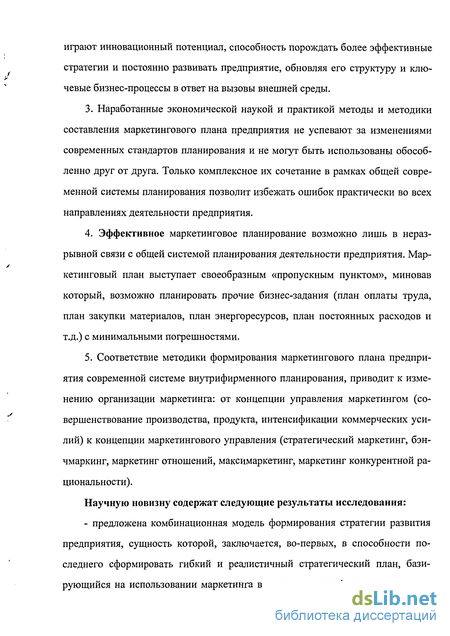 играют инновационный потенциал, способность порождать более эффективные стратегии и постоянно развивать предприятие, обновляя его структуру и ключевые бизнес-процессы в ответ на вызовы внешней среды.

3. Наработанные экономической наукой и практикой методы и методики составления маркетингового плана предприятия не успевают за изменениями современных стандартов планирования и не могут быть использованы обособленно друг от друга. Только комплексное их сочетание в рамках общей современной системы планирования позволит избежать ошибок практически во всех направлениях деятельности предприятия.

4. Эффективное маркетинговое планирование возможно лишь в неразрывной связи с общей системой планирования деятельности предприятия. Маркетинговый план выступает своеобразным «пропускным пунктом», миновав который, возможно планировать прочие бизнес-задания (план оплаты труда, план закупки материалов, план энергоресурсов, план постоянных расходов и т.д.) с минимальными погрешностями.

5. Соответствие методики формирования маркетингового плана предприятия современной системе внутрифирменного планирования, приводит к изменению организации маркетинга: от концепции управления маркетингом (совершенствование производства, продукта, интенсификации коммерческих усилий) к концепции маркетингового управления (стратегический маркетинг, бэнчмаркинг, маркетинг отношений, максимаркетинг, маркетинг конкурентной рациональности).

Научную новизну содержат следующие результаты исследования:

- предложена комбинационная модель формирования стратегии развития предприятия, сущность которой, заключается, во-первых, в способности последнего сформировать гибкий и реалистичный стратегический план, базирующийся на использовании маркетинга в

dsLib.net
библиотека диссертаций